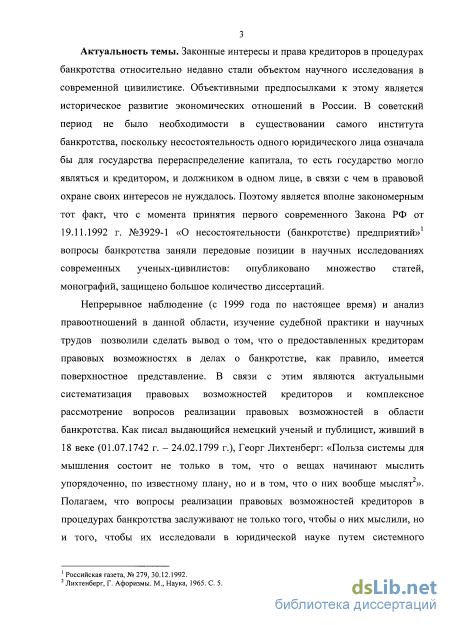 3

**Актуальность темы.** Законные интересы и права кредиторов в процедурах банкротства относительно недавно стали объектом научного исследования в современной цивилистике. Объективными предпосылками к этому является историческое развитие экономических отношений в России. В советский период не было необходимости в существовании самого института банкротства, поскольку несостоятельность одного юридического лица означала бы для государства перераспределение капитала, то есть государство могло являться и кредитором, и должником в одном лице, в связи с чем в правовой охране своих интересов не нуждалось. Поэтому является вполне закономерным тот факт, что с момента принятия первого современного Закона РФ от 19.11.1992 г. №3929-1 «О несостоятельности (банкротстве) предприятий»$^1$ вопросы банкротства заняли передовые позиции в научных исследованиях современных ученых-цивилистов: опубликовано множество статей, монографий, защищено большое количество диссертаций.

Непрерывное наблюдение (с 1999 года по настоящее время) и анализ правоотношений в данной области, изучение судебной практики и научных трудов позволили сделать вывод о том, что о предоставленных кредиторам правовых возможностях в делах о банкротстве, как правило, имеется поверхностное представление. В связи с этим являются актуальными систематизация правовых возможностей кредиторов и комплексное рассмотрение вопросов реализации правовых возможностей в области банкротства. Как писал выдающийся немецкий ученый и публицист, живший в 18 веке (01.07.1742 г. – 24.02.1799 г.), Георг Лихтенберг: «Польза системы для мышления состоит не только в том, что о вещах начинают мыслить упорядоченно, по известному плану, но и в том, что о них вообще мыслят$^2$». Полагаем, что вопросы реализации правовых возможностей кредиторов в процедурах банкротства заслуживают не только того, чтобы о них мыслили, но и того, чтобы их исследовали в юридической науке путем системного

$^1$ Российская газета, № 279, 30.12.1992.
$^2$ Лихтенберг, Г. Афоризмы. М., Наука, 1965. С. 5.

dsLib.net
библиотека диссертаций